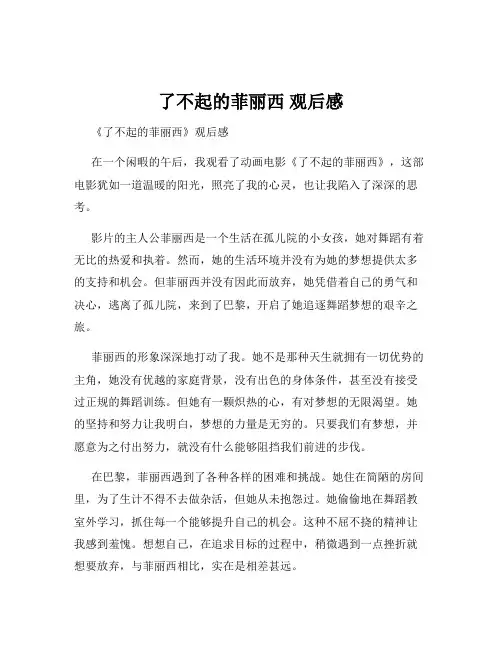 了不起的菲丽西 观后感

《了不起的菲丽西》观后感

在一个闲暇的午后，我观看了动画电影《了不起的菲丽西》，这部电影犹如一道温暖的阳光，照亮了我的心灵，也让我陷入了深深的思考。

影片的主人公菲丽西是一个生活在孤儿院的小女孩，她对舞蹈有着无比的热爱和执着。然而，她的生活环境并没有为她的梦想提供太多的支持和机会。但菲丽西并没有因此而放弃，她凭借着自己的勇气和决心，逃离了孤儿院，来到了巴黎，开启了她追逐舞蹈梦想的艰辛之旅。

菲丽西的形象深深地打动了我。她不是那种天生就拥有一切优势的主角，她没有优越的家庭背景，没有出色的身体条件，甚至没有接受过正规的舞蹈训练。但她有一颗炽热的心，有对梦想的无限渴望。她的坚持和努力让我明白，梦想的力量是无穷的。只要我们有梦想，并愿意为之付出努力，就没有什么能够阻挡我们前进的步伐。

在巴黎，菲丽西遇到了各种各样的困难和挑战。她住在简陋的房间里，为了生计不得不去做杂活，但她从未抱怨过。她偷偷地在舞蹈教室外学习，抓住每一个能够提升自己的机会。这种不屈不挠的精神让我感到羞愧。想想自己，在追求目标的过程中，稍微遇到一点挫折就想要放弃，与菲丽西相比，实在是相差甚远。